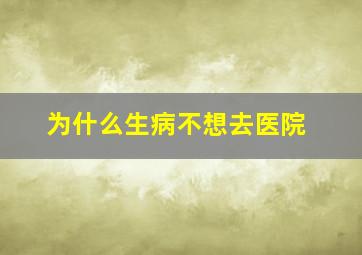 为什么生病不想去医院